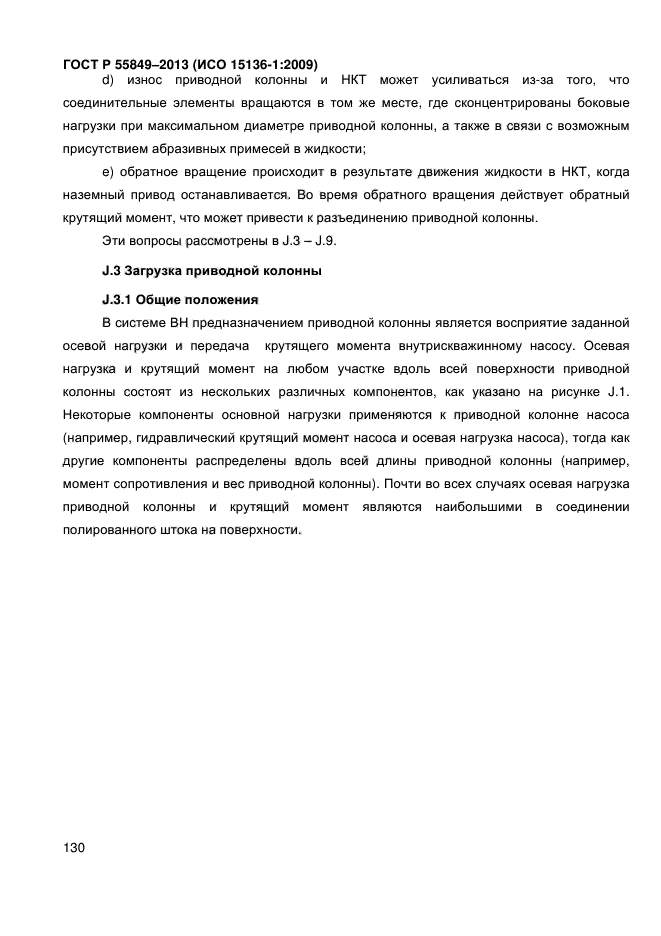 ГОСТ Р 55849–2013 (ИСО 15136-1:2009)

d) износ приводной колонны и НКТ может усиливаться из-за того, что соединительные элементы вращаются в том же месте, где сконцентрированы боковые нагрузки при максимальном диаметре приводной колонны, а также в связи с возможным присутствием абразивных примесей в жидкости;

e) обратное вращение происходит в результате движения жидкости в НКТ, когда наземный привод останавливается. Во время обратного вращения действует обратный крутящий момент, что может привести к разъединению приводной колонны.

Эти вопросы рассмотрены в J.3 – J.9.

J.3 Загрузка приводной колонны

J.3.1 Общие положения

В системе ВН предназначением приводной колонны является восприятие заданной осевой нагрузки и передача крутящего момента внутрискважинному насосу. Осевая нагрузка и крутящий момент на любом участке вдоль всей поверхности приводной колонны состоят из нескольких различных компонентов, как указано на рисунке J.1. Некоторые компоненты основной нагрузки применяются к приводной колонне насоса (например, гидравлический крутящий момент насоса и осевая нагрузка насоса), тогда как другие компоненты распределены вдоль всей длины приводной колонны (например, момент сопротивления и вес приводной колонны). Почти во всех случаях осевая нагрузка приводной колонны и крутящий момент являются наибольшими в соединении полированного штока на поверхности.

130